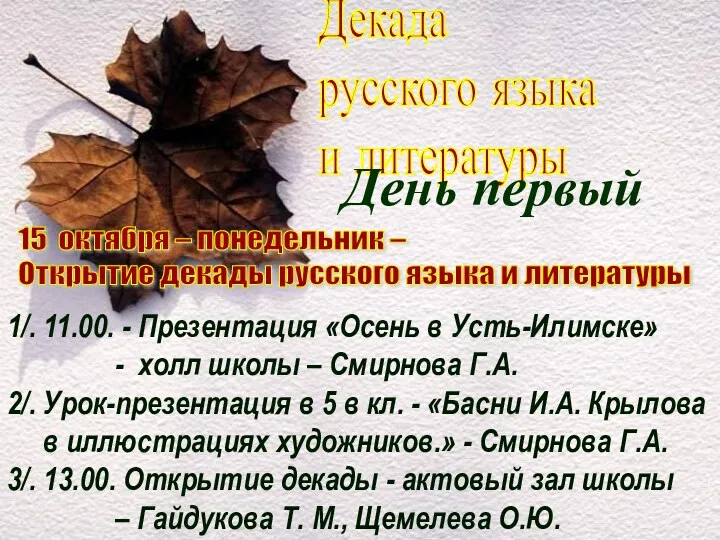 Декада русского языка и литературы

День первый

15 октября – понедельник –
Открытие декады русского языка и литературы

1/. 11.00. - Презентация «Осень в Усть-Илимске»
- холл школы – Смирнова Г.А.

2/. Урок-презентация в 5 в кл. - «Басни И.А. Крылова в иллюстрациях художников.» - Смирнова Г.А.

3/. 13.00. Открытие декады - актовый зал школы
– Гайдукова Т. М., Щемелева О.Ю.